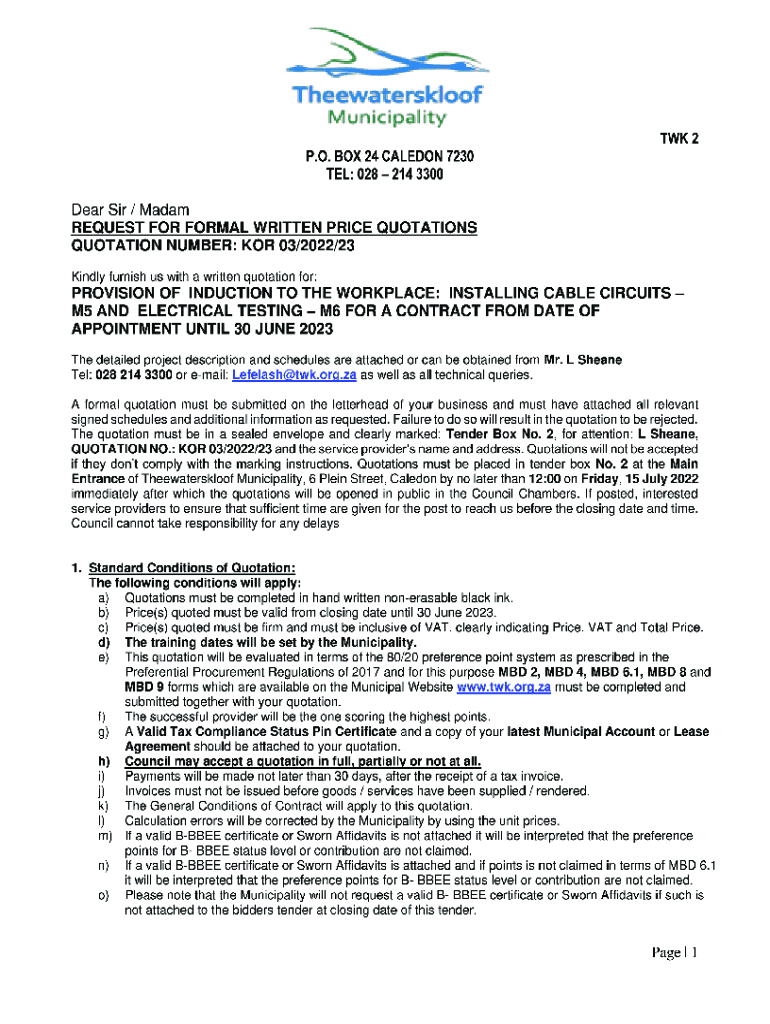 Theewaterskloof
Municipality

TWK 2

P.O. BOX 24 CALEDON 7230
TEL: 028 – 214 3300

Dear Sir / Madam
REQUEST FOR FORMAL WRITTEN PRICE QUOTATIONS
QUOTATION NUMBER: KOR 03/2022/23

Kindly furnish us with a written quotation for:

PROVISION OF INDUCTION TO THE WORKPLACE: INSTALLING CABLE CIRCUITS – M5 AND ELECTRICAL TESTING – M6 FOR A CONTRACT FROM DATE OF APPOINTMENT UNTIL 30 JUNE 2023

The detailed project description and schedules are attached or can be obtained from Mr. L Sheane Tel: 028 214 3300 or e-mail: Lefelash@twk.org.za as well as all technical queries.

A formal quotation must be submitted on the letterhead of your business and must have attached all relevant signed schedules and additional information as requested. Failure to do so will result in the quotation to be rejected. The quotation must be in a sealed envelope and clearly marked: Tender Box No. 2, for attention: L Sheane, QUOTATION NO.: KOR 03/2022/23 and the service provider's name and address. Quotations will not be accepted if they don't comply with the marking instructions. Quotations must be placed in tender box No. 2 at the Main Entrance of Theewaterskloof Municipality, 6 Plein Street, Caledon by no later than 12:00 on Friday, 15 July 2022 immediately after which the quotations will be opened in public in the Council Chambers. If posted, interested service providers to ensure that sufficient time are given for the post to reach us before the closing date and time. Council cannot take responsibility for any delays

1. Standard Conditions of Quotation:
The following conditions will apply:
a) Quotations must be completed in hand written non-erasable black ink.
b) Price(s) quoted must be valid from closing date until 30 June 2023.
c) Price(s) quoted must be firm and must be inclusive of VAT. clearly indicating Price. VAT and Total Price.
d) The training dates will be set by the Municipality.
e) This quotation will be evaluated in terms of the 80/20 preference point system as prescribed in the Preferential Procurement Regulations of 2017 and for this purpose MBD 2, MBD 4, MBD 6.1, MBD 8 and MBD 9 forms which are available on the Municipal Website www.twk.org.za must be completed and submitted together with your quotation.
f) The successful provider will be the one scoring the highest points.
g) A Valid Tax Compliance Status Pin Certificate and a copy of your latest Municipal Account or Lease Agreement should be attached to your quotation.
h) Council may accept a quotation in full, partially or not at all.
i) Payments will be made not later than 30 days, after the receipt of a tax invoice.
j) Invoices must not be issued before goods / services have been supplied / rendered.
k) The General Conditions of Contract will apply to this quotation.
l) Calculation errors will be corrected by the Municipality by using the unit prices.
m) If a valid B-BBEE certificate or Sworn Affidavits is not attached it will be interpreted that the preference points for B- BBEE status level or contribution are not claimed.
n) If a valid B-BBEE certificate or Sworn Affidavits is attached and if points is not claimed in terms of MBD 6.1 it will be interpreted that the preference points for B- BBEE status level or contribution are not claimed.
o) Please note that the Municipality will not request a valid B- BBEE certificate or Sworn Affidavits if such is not attached to the bidders tender at closing date of this tender.

Page | 1